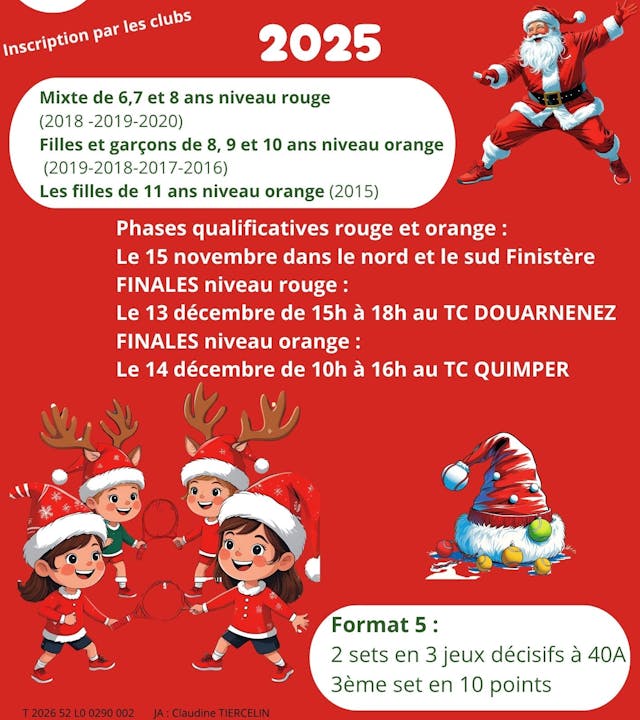 Inscription par les clubs

2025

Mixte de 6,7 et 8 ans niveau rouge
(2018 -2019-2020)
Filles et garçons de 8, 9 et 10 ans niveau orange
(2019-2018-2017-2016)
Les filles de 11 ans niveau orange (2015)

Phases qualificatives rouge et orange :
Le 15 novembre dans le nord et le sud Finistère
FINALES niveau rouge :
Le 13 décembre de 15h à 18h au TC DOUARNENEZ
FINALES niveau orange :
Le 14 décembre de 10h à 16h au TC QUIMPER

Format 5 :
2 sets en 3 jeux décisifs à 40A
3ème set en 10 points

T 2026 52 L0 0290 002 JA : Claudine TIERCELIN